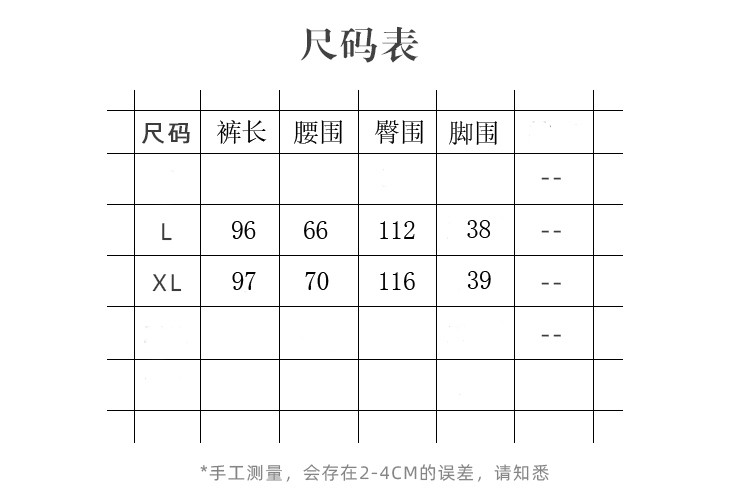 尺码表

| 尺码 | 裤长 | 腰围 | 臀围 | 脚围 | |
|---|---|---|---|---|---|
| | | | | | -- |
| L | 96 | 66 | 112 | 38 | -- |
| XL | 97 | 70 | 116 | 39 | -- |
| | | | | | -- |
| | | | | | |

*手工测量，会存在2-4CM的误差，请知悉